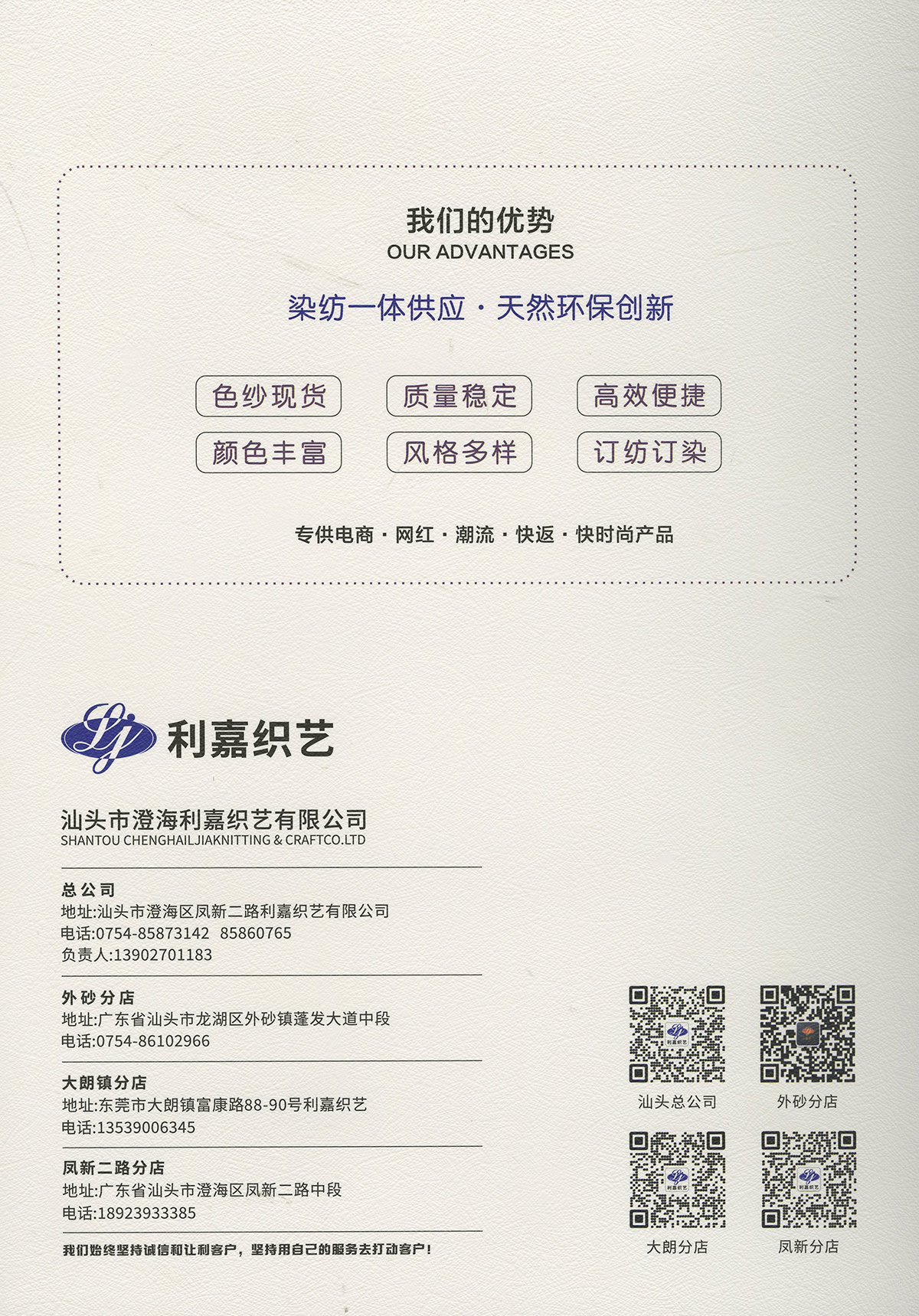 我们的优势
OUR ADVANTAGES

染纺一体供应 · 天然环保创新

色纱现货 质量稳定 高效便捷
颜色丰富 风格多样 订纺订染

专供电商 · 网红 · 潮流 · 快返 · 快时尚产品

利嘉织艺

汕头市澄海利嘉织艺有限公司
SHANTOU CHENGHAILJIAKNITTING & CRAFTCO.LTD

总公司
地址:汕头市澄海区凤新二路利嘉织艺有限公司
电话:0754-85873142 85860765
负责人:13902701183

外砂分店
地址:广东省汕头市龙湖区外砂镇蓬发大道中段
电话:0754-86102966

大朗镇分店
地址:东莞市大朗镇富康路88-90号利嘉织艺
电话:13539006345

凤新二路分店
地址:广东省汕头市澄海区凤新二路中段
电话:18923933385

我们始终坚持诚信和让利客户，坚持用自己的服务去打动客户！

汕头总公司
外砂分店
大朗分店
凤新分店